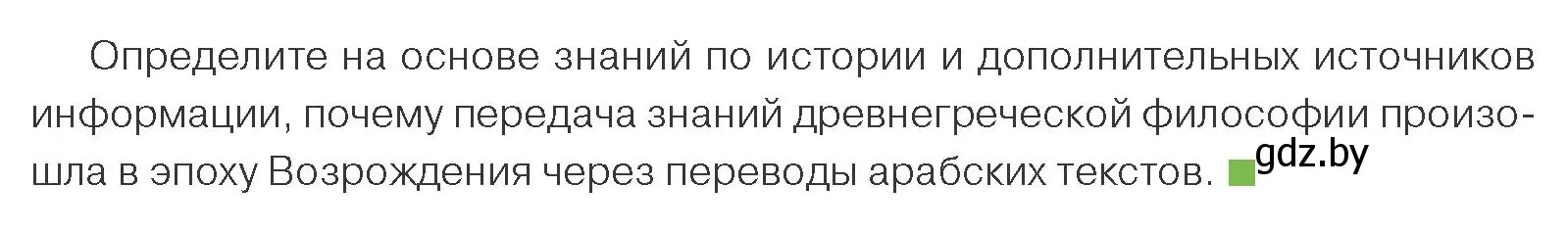 Определите на основе знаний по истории и дополнительных источников информации, почему передача знаний древнегреческой философии произошла в эпоху Возрождения через переводы арабских текстов. gdz.by